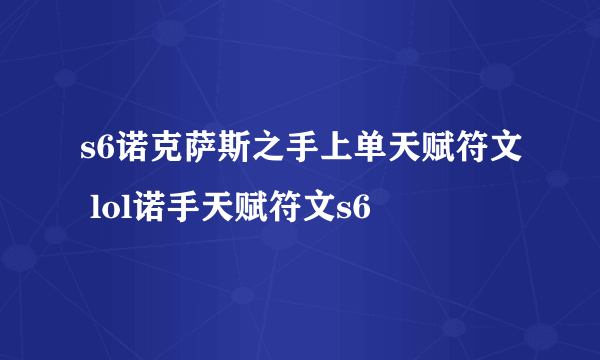 s6诺克萨斯之手上单天赋符文 lol诺手天赋符文s6